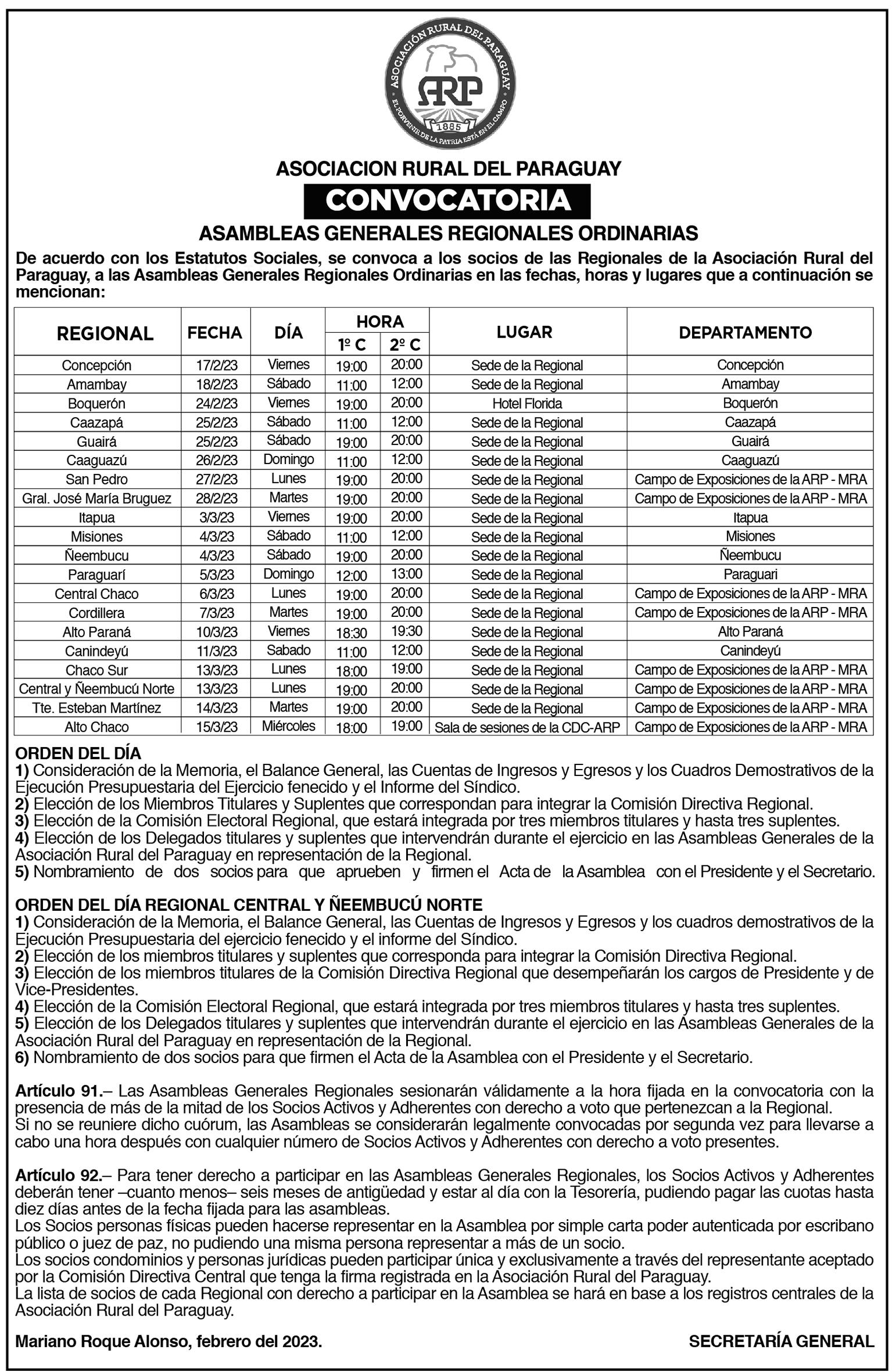 ASOCIACIÓN RURAL DEL PARAGUAY
ARP
1885
EL PORVENIR DE LA PATRIA ESTÁ EN EL CAMPO

ASOCIACION RURAL DEL PARAGUAY

CONVOCATORIA

ASAMBLEAS GENERALES REGIONALES ORDINARIAS

De acuerdo con los Estatutos Sociales, se convoca a los socios de las Regionales de la Asociación Rural del Paraguay, a las Asambleas Generales Regionales Ordinarias en las fechas, horas y lugares que a continuación se mencionan:

| REGIONAL | FECHA | DÍA | HORA 1º C | HORA 2º C | LUGAR | DEPARTAMENTO |
|---|---|---|---|---|---|---|
| Concepción | 17/2/23 | Viernes | 19:00 | 20:00 | Sede de la Regional | Concepción |
| Amambay | 18/2/23 | Sábado | 11:00 | 12:00 | Sede de la Regional | Amambay |
| Boquerón | 24/2/23 | Viernes | 19:00 | 20:00 | Hotel Florida | Boquerón |
| Caazapá | 25/2/23 | Sábado | 11:00 | 12:00 | Sede de la Regional | Caazapá |
| Guairá | 25/2/23 | Sábado | 19:00 | 20:00 | Sede de la Regional | Guairá |
| Caaguazú | 26/2/23 | Domingo | 11:00 | 12:00 | Sede de la Regional | Caaguazú |
| San Pedro | 27/2/23 | Lunes | 19:00 | 20:00 | Sede de la Regional | Campo de Exposiciones de la ARP - MRA |
| Gral. José María Bruguez | 28/2/23 | Martes | 19:00 | 20:00 | Sede de la Regional | Campo de Exposiciones de la ARP - MRA |
| Itapua | 3/3/23 | Viernes | 19:00 | 20:00 | Sede de la Regional | Itapua |
| Misiones | 4/3/23 | Sábado | 11:00 | 12:00 | Sede de la Regional | Misiones |
| Ñeembucu | 4/3/23 | Sábado | 19:00 | 20:00 | Sede de la Regional | Ñeembucu |
| Paraguarí | 5/3/23 | Domingo | 12:00 | 13:00 | Sede de la Regional | Paraguari |
| Central Chaco | 6/3/23 | Lunes | 19:00 | 20:00 | Sede de la Regional | Campo de Exposiciones de la ARP - MRA |
| Cordillera | 7/3/23 | Martes | 19:00 | 20:00 | Sede de la Regional | Campo de Exposiciones de la ARP - MRA |
| Alto Paraná | 10/3/23 | Viernes | 18:30 | 19:30 | Sede de la Regional | Alto Paraná |
| Canindeyú | 11/3/23 | Sabado | 11:00 | 12:00 | Sede de la Regional | Canindeyú |
| Chaco Sur | 13/3/23 | Lunes | 18:00 | 19:00 | Sede de la Regional | Campo de Exposiciones de la ARP - MRA |
| Central y Ñeembucú Norte | 13/3/23 | Lunes | 19:00 | 20:00 | Sede de la Regional | Campo de Exposiciones de la ARP - MRA |
| Tte. Esteban Martínez | 14/3/23 | Martes | 19:00 | 20:00 | Sede de la Regional | Campo de Exposiciones de la ARP - MRA |
| Alto Chaco | 15/3/23 | Miércoles | 18:00 | 19:00 | Sala de sesiones de la CDC-ARP | Campo de Exposiciones de la ARP - MRA |

ORDEN DEL DÍA
1) Consideración de la Memoria, el Balance General, las Cuentas de Ingresos y Egresos y los Cuadros Demostrativos de la Ejecución Presupuestaria del Ejercicio fenecido y el Informe del Síndico.
2) Elección de los Miembros Titulares y Suplentes que correspondan para integrar la Comisión Directiva Regional.
3) Elección de la Comisión Electoral Regional, que estará integrada por tres miembros titulares y hasta tres suplentes.
4) Elección de los Delegados titulares y suplentes que intervendrán durante el ejercicio en las Asambleas Generales de la Asociación Rural del Paraguay en representación de la Regional.
5) Nombramiento de dos socios para que aprueben y firmen el Acta de la Asamblea con el Presidente y el Secretario.

ORDEN DEL DÍA REGIONAL CENTRAL Y ÑEEMBUCÚ NORTE
1) Consideración de la Memoria, el Balance General, las Cuentas de Ingresos y Egresos y los cuadros demostrativos de la Ejecución Presupuestaria del ejercicio fenecido y el informe del Síndico.
2) Elección de los miembros titulares y suplentes que corresponda para integrar la Comisión Directiva Regional.
3) Elección de los miembros titulares de la Comisión Directiva Regional que desempeñarán los cargos de Presidente y de Vice-Presidentes.
4) Elección de la Comisión Electoral Regional, que estará integrada por tres miembros titulares y hasta tres suplentes.
5) Elección de los Delegados titulares y suplentes que intervendrán durante el ejercicio en las Asambleas Generales de la Asociación Rural del Paraguay en representación de la Regional.
6) Nombramiento de dos socios para que firmen el Acta de la Asamblea con el Presidente y el Secretario.

Artículo 91.– Las Asambleas Generales Regionales sesionarán válidamente a la hora fijada en la convocatoria con la presencia de más de la mitad de los Socios Activos y Adherentes con derecho a voto que pertenezcan a la Regional.
Si no se reuniere dicho cuórum, las Asambleas se considerarán legalmente convocadas por segunda vez para llevarse a cabo una hora después con cualquier número de Socios Activos y Adherentes con derecho a voto presentes.

Artículo 92.– Para tener derecho a participar en las Asambleas Generales Regionales, los Socios Activos y Adherentes deberán tener –cuanto menos– seis meses de antigüedad y estar al día con la Tesorería, pudiendo pagar las cuotas hasta diez días antes de la fecha fijada para las asambleas.
Los Socios personas físicas pueden hacerse representar en la Asamblea por simple carta poder autenticada por escribano público o juez de paz, no pudiendo una misma persona representar a más de un socio.
Los socios condominios y personas jurídicas pueden participar única y exclusivamente a través del representante aceptado por la Comisión Directiva Central que tenga la firma registrada en la Asociación Rural del Paraguay.
La lista de socios de cada Regional con derecho a participar en la Asamblea se hará en base a los registros centrales de la Asociación Rural del Paraguay.

Mariano Roque Alonso, febrero del 2023.

SECRETARÍA GENERAL